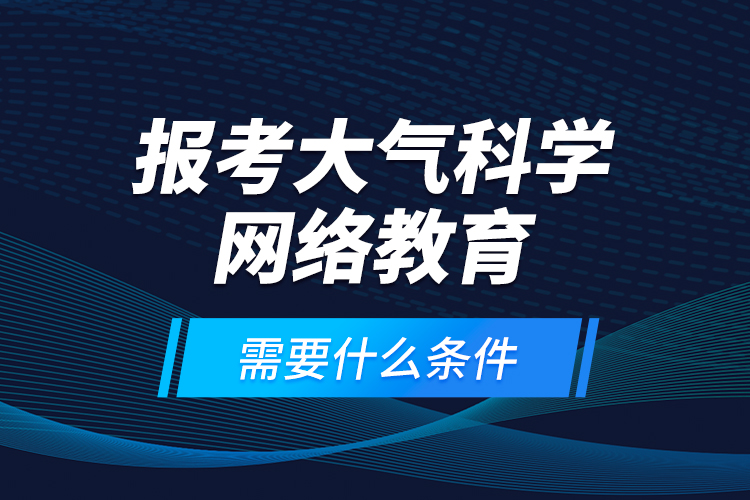 报考大气科学
网络教育

需要什么条件